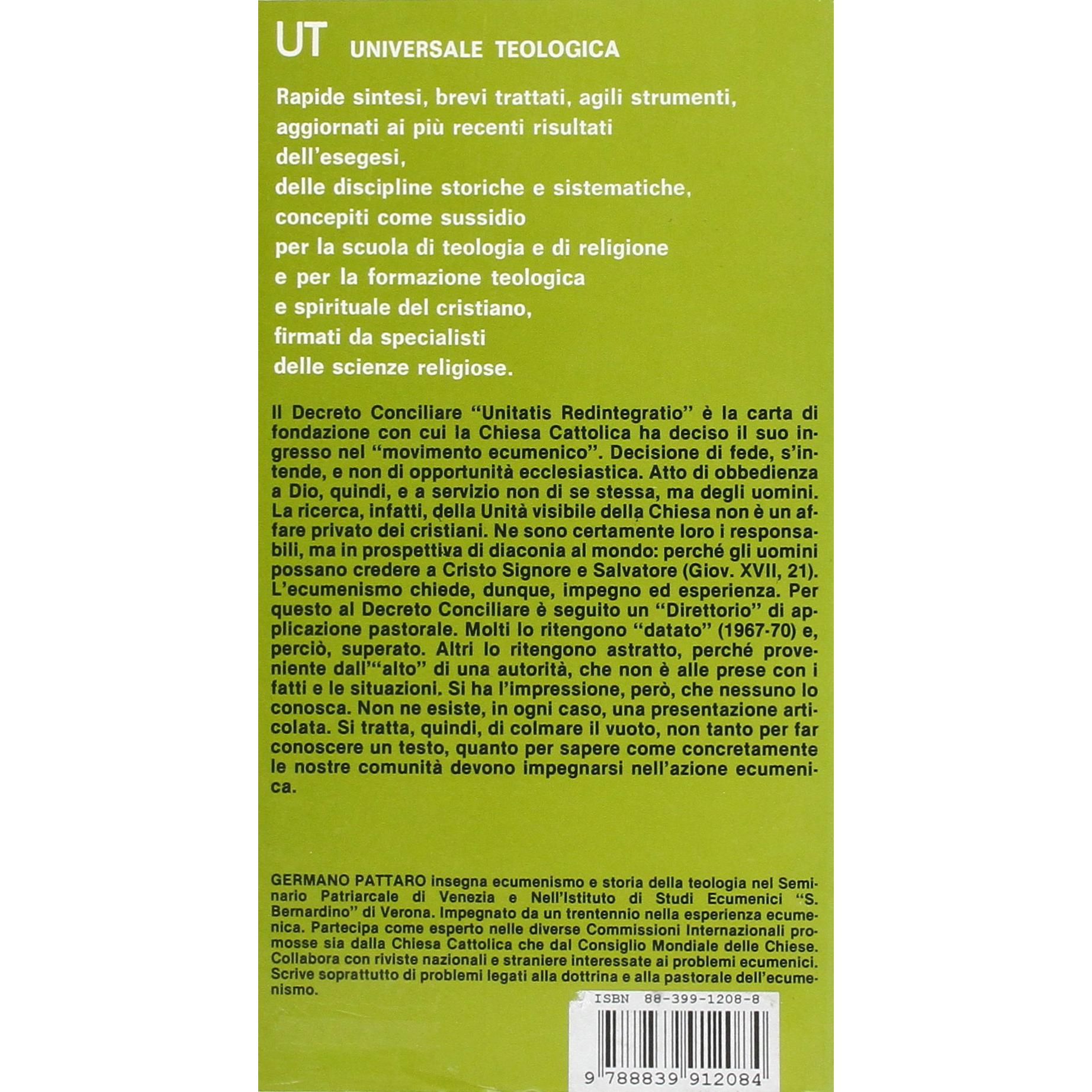 UT UNIVERSALE TEOLOGICA

Rapide sintesi, brevi trattati, agili strumenti,
aggiornati ai più recenti risultati
dell'esegesi,
delle discipline storiche e sistematiche,
concepiti come sussidio
per la scuola di teologia e di religione
e per la formazione teologica
e spirituale del cristiano,
firmati da specialisti
delle scienze religiose.

Il Decreto Conciliare "Unitatis Redintegratio" è la carta di fondazione con cui la Chiesa Cattolica ha deciso il suo ingresso nel "movimento ecumenico". Decisione di fede, s'intende, e non di opportunità ecclesiastica. Atto di obbedienza a Dio, quindi, e a servizio non di se stessa, ma degli uomini. La ricerca, infatti, della Unità visibile della Chiesa non è un affare privato dei cristiani. Ne sono certamente loro i responsabili, ma in prospettiva di diaconia al mondo: perché gli uomini possano credere a Cristo Signore e Salvatore (Giov. XVII, 21). L'ecumenismo chiede, dunque, impegno ed esperienza. Per questo al Decreto Conciliare è seguito un "Direttorio" di applicazione pastorale. Molti lo ritengono "datato" (1967-70) e, perciò, superato. Altri lo ritengono astratto, perché proveniente dall'"alto" di una autorità, che non è alle prese con i fatti e le situazioni. Si ha l'impressione, però, che nessuno lo conosca. Non ne esiste, in ogni caso, una presentazione articolata. Si tratta, quindi, di colmare il vuoto, non tanto per far conoscere un testo, quanto per sapere come concretamente le nostre comunità devono impegnarsi nell'azione ecumenica.

GERMANO PATTARO insegna ecumenismo e storia della teologia nel Seminario Patriarcale di Venezia e Nell'Istituto di Studi Ecumenici "S. Bernardino" di Verona. Impegnato da un trentennio nella esperienza ecumenica. Partecipa come esperto nelle diverse Commissioni Internazionali promosse sia dalla Chiesa Cattolica che dal Consiglio Mondiale delle Chiese. Collabora con riviste nazionali e straniere interessate ai problemi ecumenici. Scrive soprattutto di problemi legati alla dottrina e alla pastorale dell'ecumenismo.

ISBN 88-399-1208-8

9 788839 912084